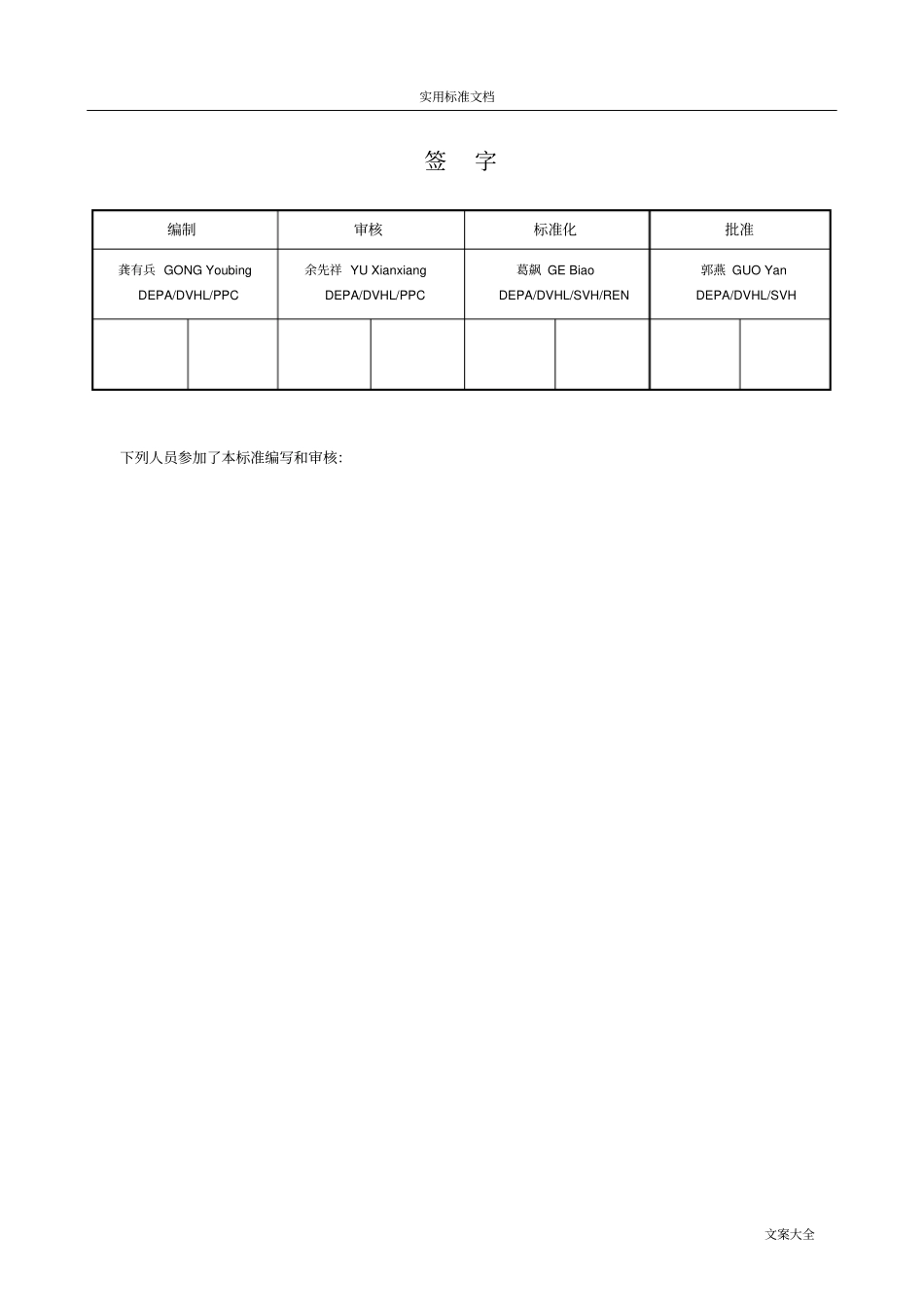 实用标准文档

签 字

| 编制 | 审核 | 标准化 | 批准 |
|---|---|---|---|
| 龚有兵 GONG Youbing DEPA/DVHL/PPC | 余先祥 YU Xianxiang DEPA/DVHL/PPC | 葛飙 GE Biao DEPA/DVHL/SVH/REN | 郭燕 GUO Yan DEPA/DVHL/SVH |
| | | | |

下列人员参加了本标准编写和审核:

文案大全